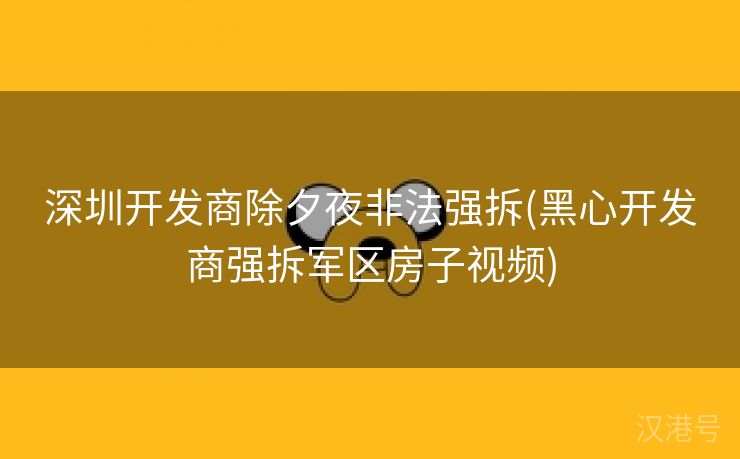 深圳开发商除夕夜非法强拆(黑心开发商强拆军区房子视频)

汉港号